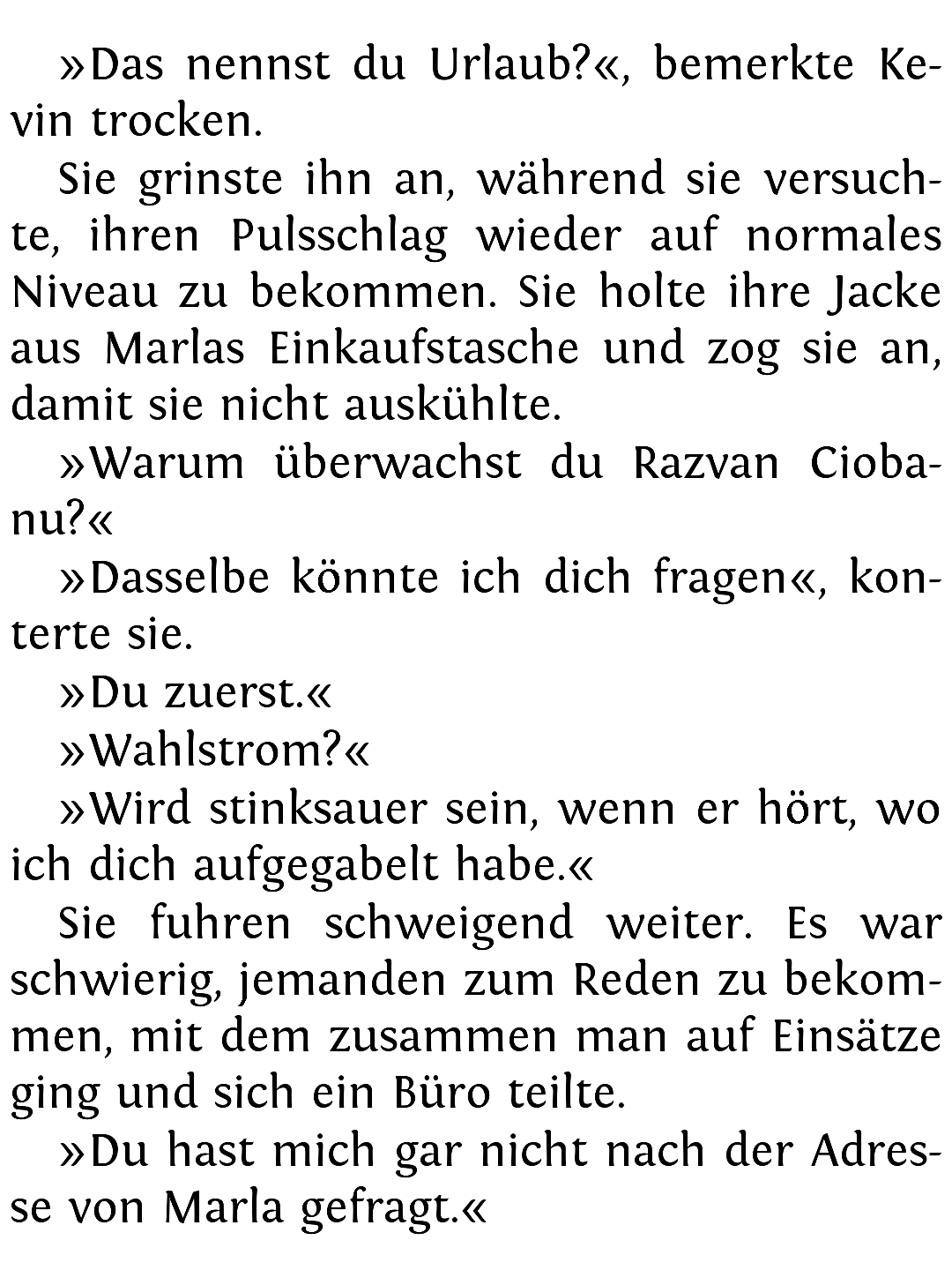 »Das nennst du Urlaub?«, bemerkte Kevin trocken.

Sie grinste ihn an, während sie versuchte, ihren Pulsschlag wieder auf normales Niveau zu bekommen. Sie holte ihre Jacke aus Marlas Einkaufstasche und zog sie an, damit sie nicht auskühlte.

»Warum überwachst du Razvan Ciobanu?«

»Dasselbe könnte ich dich fragen«, konterte sie.

»Du zuerst.«

»Wahlstrom?«

»Wird stinksauer sein, wenn er hört, wo ich dich aufgegabelt habe.«

Sie fuhren schweigend weiter. Es war schwierig, jemanden zum Reden zu bekommen, mit dem zusammen man auf Einsätze ging und sich ein Büro teilte.

»Du hast mich gar nicht nach der Adresse von Marla gefragt.«